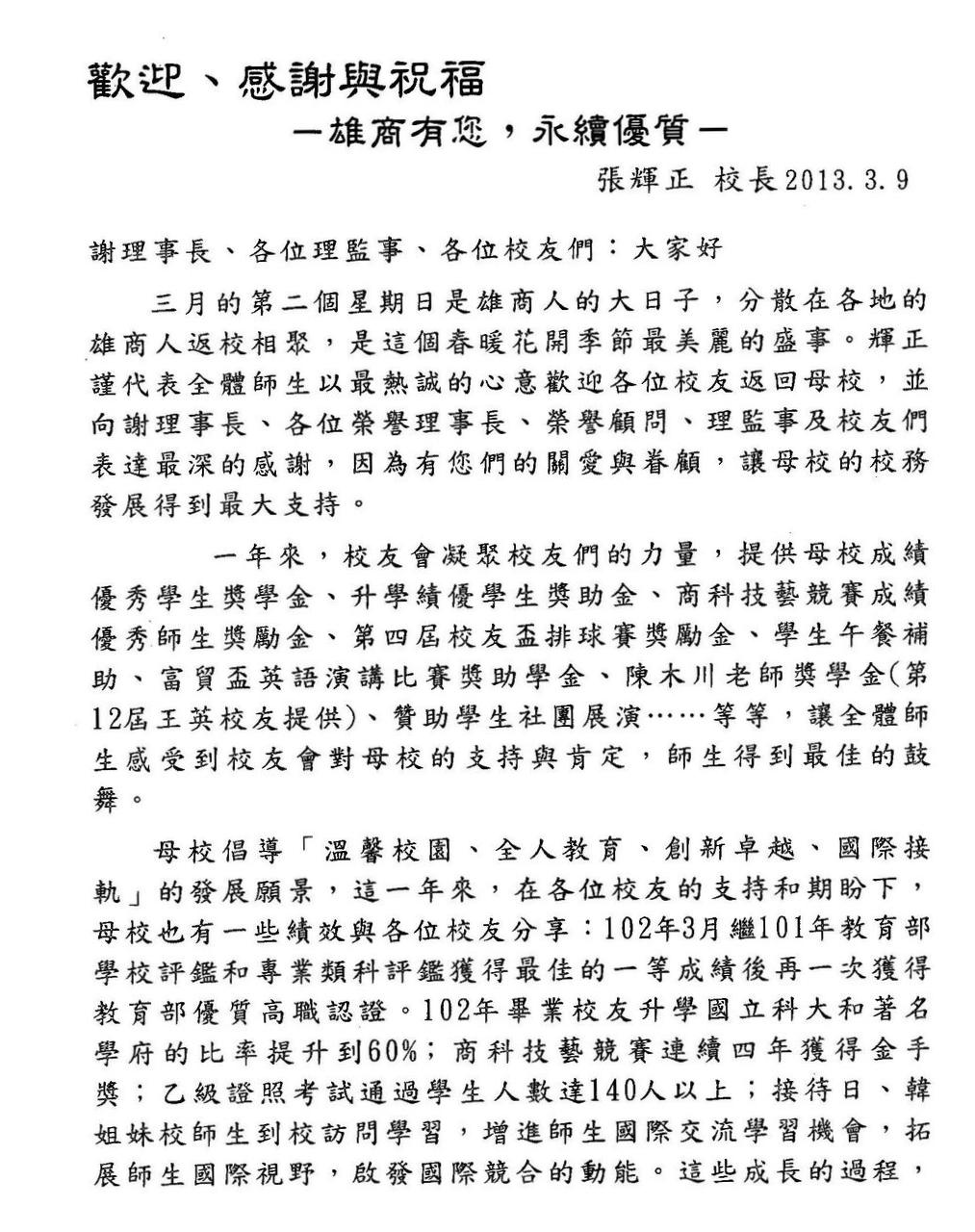 歡迎、感謝與祝福

—雄商有您，永續優質—

張輝正 校長2013.3.9

謝理事長、各位理監事、各位校友們：大家好

三月的第二個星期日是雄商人的大日子，分散在各地的雄商人返校相聚，是這個春暖花開季節最美麗的盛事。輝正謹代表全體師生以最熱誠的心意歡迎各位校友返回母校，並向謝理事長、各位榮譽理事長、榮譽顧問、理監事及校友們表達最深的感謝，因為有您們的關愛與眷顧，讓母校的校務發展得到最大支持。

一年來，校友會凝聚校友們的力量，提供母校成績優秀學生獎學金、升學績優學生獎助金、商科技藝競賽成績優秀師生獎勵金、第四屆校友盃排球賽獎勵金、學生午餐補助、富貿盃英語演講比賽獎助學金、陳木川老師獎學金(第12屆王英校友提供)、贊助學生社團展演……等等，讓全體師生感受到校友會對母校的支持與肯定，師生得到最佳的鼓舞。

母校倡導「溫馨校園、全人教育、創新卓越、國際接軌」的發展願景，這一年來，在各位校友的支持和期盼下，母校也有一些績效與各位校友分享：102年3月繼101年教育部學校評鑑和專業類科評鑑獲得最佳的一等成績後再一次獲得教育部優質高職認證。102年畢業校友升學國立科大和著名學府的比率提升到60%；商科技藝競賽連續四年獲得金手獎；乙級證照考試通過學生人數達140人以上；接待日、韓姐妹校師生到校訪問學習，增進師生國際交流學習機會，拓展師生國際視野，啟發國際競合的動能。這些成長的過程，